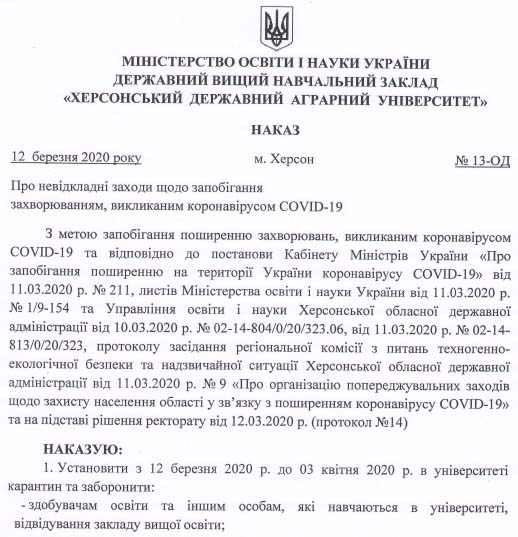 МІНІСТЕРСТВО ОСВІТИ І НАУКИ УКРАЇНИ
ДЕРЖАВНИЙ ВИЩИЙ НАВЧАЛЬНИЙ ЗАКЛАД
«ХЕРСОНСЬКИЙ ДЕРЖАВНИЙ АГРАРНИЙ УНІВЕРСИТЕТ»

НАКАЗ

12 березня 2020 року м. Херсон № 13-ОД

Про невідкладні заходи щодо запобігання захворюванням, викликаним коронавірусом COVID-19

З метою запобігання поширенню захворювань, викликаним коронавірусом COVID-19 та відповідно до постанови Кабінету Міністрів України «Про запобігання поширенню на території України коронавірусу COVID-19» від 11.03.2020 р. № 211, листів Міністерства освіти і науки України від 11.03.2020 р. № 1/9-154 та Управління освіти і науки Херсонської обласної державної адміністрації від 10.03.2020 р. № 02-14-804/0/20/323.06, від 11.03.2020 р. № 02-14-813/0/20/323, протоколу засідання регіональної комісії з питань техногенно-екологічної безпеки та надзвичайної ситуації Херсонської обласної державної адміністрації від 11.03.2020 р. № 9 «Про організацію попереджувальних заходів щодо захисту населення області у зв'язку з поширенням коронавірусу COVID-19» та на підставі рішення ректорату від 12.03.2020 р. (протокол №14)

НАКАЗУЮ:

1. Установити з 12 березня 2020 р. до 03 квітня 2020 р. в університеті карантин та заборонити:

- здобувачам освіти та іншим особам, які навчаються в університеті, відвідування закладу вищої освіти;